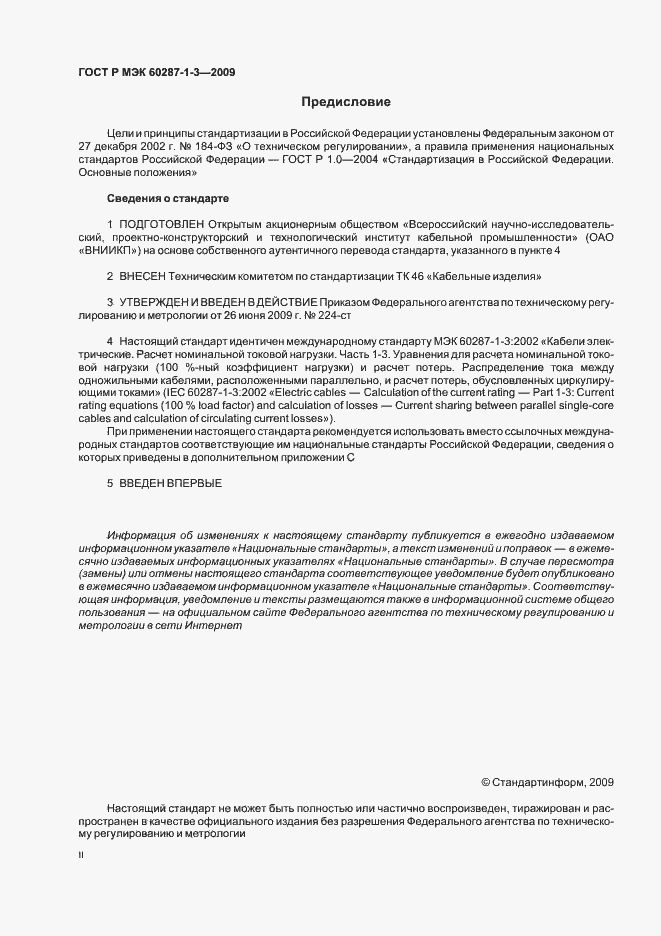 ГОСТ Р МЭК 60287-1-3—2009

Предисловие

Цели и принципы стандартизации в Российской Федерации установлены Федеральным законом от 27 декабря 2002 г. № 184-ФЗ «О техническом регулировании», а правила применения национальных стандартов Российской Федерации — ГОСТ Р 1.0—2004 «Стандартизация в Российской Федерации. Основные положения»

Сведения о стандарте

1 ПОДГОТОВЛЕН Открытым акционерным обществом «Всероссийский научно-исследовательский, проектно-конструкторский и технологический институт кабельной промышленности» (ОАО «ВНИИКП») на основе собственного аутентичного перевода стандарта, указанного в пункте 4

2 ВНЕСЕН Техническим комитетом по стандартизации ТК 46 «Кабельные изделия»

3 УТВЕРЖДЕН И ВВЕДЕН В ДЕЙСТВИЕ Приказом Федерального агентства по техническому регулированию и метрологии от 26 июня 2009 г. № 224-ст

4 Настоящий стандарт идентичен международному стандарту МЭК 60287-1-3:2002 «Кабели электрические. Расчет номинальной токовой нагрузки. Часть 1-3. Уравнения для расчета номинальной токовой нагрузки (100 %-ный коэффициент нагрузки) и расчет потерь. Распределение тока между одножильными кабелями, расположенными параллельно, и расчет потерь, обусловленных циркулирующими токами» (IEC 60287-1-3:2002 «Electric cables — Calculation of the current rating — Part 1-3: Current rating equations (100 % load factor) and calculation of losses — Current sharing between parallel single-core cables and calculation of circulating current losses»).

При применении настоящего стандарта рекомендуется использовать вместо ссылочных международных стандартов соответствующие им национальные стандарты Российской Федерации, сведения о которых приведены в дополнительном приложении С

5 ВВЕДЕН ВПЕРВЫЕ

Информация об изменениях к настоящему стандарту публикуется в ежегодно издаваемом информационном указателе «Национальные стандарты», а текст изменений и поправок — в ежемесячно издаваемых информационных указателях «Национальные стандарты». В случае пересмотра (замены) или отмены настоящего стандарта соответствующее уведомление будет опубликовано в ежемесячно издаваемом информационном указателе «Национальные стандарты». Соответствующая информация, уведомление и тексты размещаются также в информационной системе общего пользования — на официальном сайте Федерального агентства по техническому регулированию и метрологии в сети Интернет

© Стандартинформ, 2009

Настоящий стандарт не может быть полностью или частично воспроизведен, тиражирован и распространен в качестве официального издания без разрешения Федерального агентства по техническому регулированию и метрологии

II